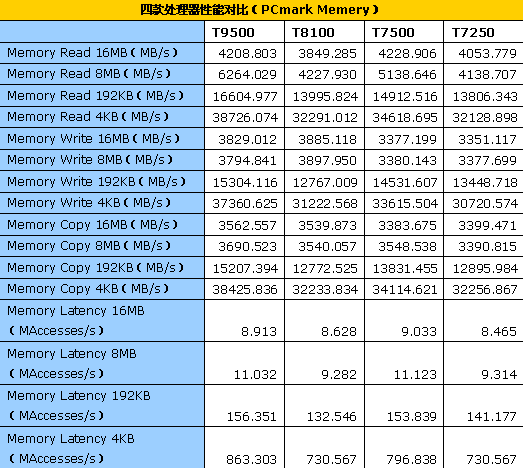 四款处理器性能对比（PCmark Memery）

| | T9500 | T8100 | T7500 | T7250 |
|---|---|---|---|---|
| Memory Read 16MB（MB/s） | 4208.803 | 3849.285 | 4228.906 | 4053.779 |
| Memory Read 8MB（MB/s） | 6264.029 | 4227.930 | 5138.646 | 4138.707 |
| Memory Read 192KB（MB/s） | 16604.977 | 13995.824 | 14912.516 | 13806.343 |
| Memory Read 4KB（MB/s） | 38726.074 | 32291.012 | 34618.695 | 32128.898 |
| Memory Write 16MB（MB/s） | 3829.012 | 3885.118 | 3377.199 | 3351.117 |
| Memory Write 8MB（MB/s） | 3794.841 | 3897.950 | 3380.143 | 3377.699 |
| Memory Write 192KB（MB/s） | 15304.116 | 12767.009 | 14531.607 | 13448.718 |
| Memory Write 4KB（MB/s） | 37360.625 | 31222.568 | 33615.504 | 30720.574 |
| Memory Copy 16MB（MB/s） | 3562.557 | 3539.873 | 3383.675 | 3399.471 |
| Memory Copy 8MB（MB/s） | 3690.523 | 3540.057 | 3548.538 | 3390.815 |
| Memory Copy 192KB（MB/s） | 15207.394 | 12772.525 | 13831.455 | 12895.984 |
| Memory Copy 4KB（MB/s） | 38425.836 | 32233.834 | 34114.621 | 32256.867 |
| Memory Latency 16MB（MAccesses/s） | 8.913 | 8.628 | 9.033 | 8.465 |
| Memory Latency 8MB（MAccesses/s） | 11.032 | 9.282 | 11.123 | 9.314 |
| Memory Latency 192KB（MAccesses/s） | 156.351 | 132.546 | 153.839 | 141.177 |
| Memory Latency 4KB（MAccesses/s） | 863.303 | 730.567 | 796.838 | 730.567 |